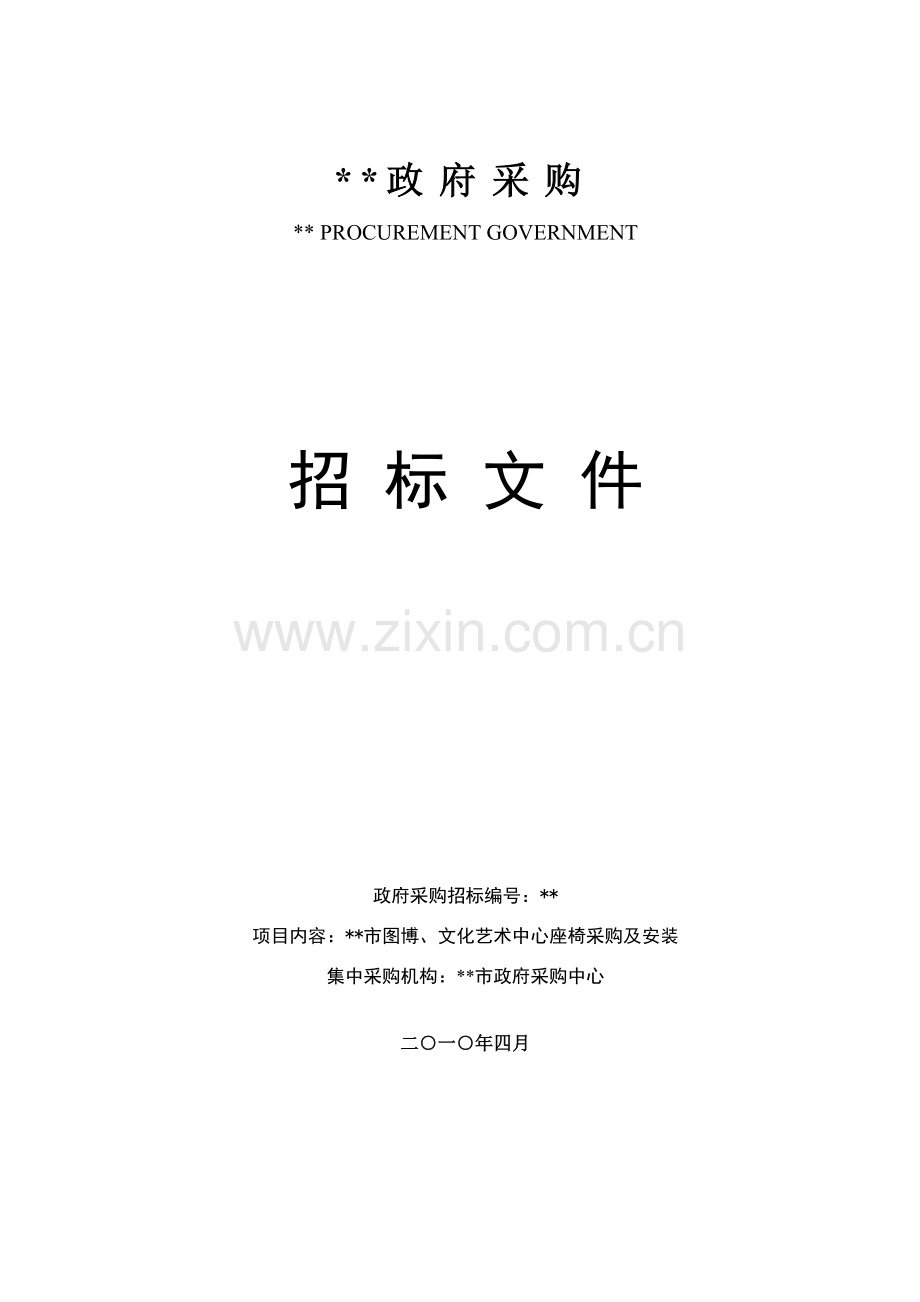 **政府采购

** PROCUREMENT GOVERNMENT

招标文件

政府采购招标编号：**

项目内容：**市图博、文化艺术中心座椅采购及安装

集中采购机构：**市政府采购中心

二〇一〇年四月

www.zixin.com.cn